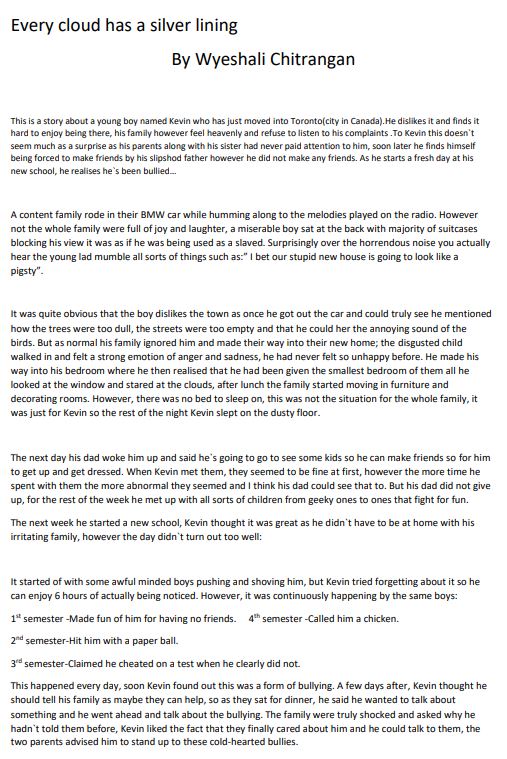 Every cloud has a silver lining

By Wyeshali Chitrangan

This is a story about a young boy named Kevin who has just moved into Toronto(city in Canada).He dislikes it and finds it hard to enjoy being there, his family however feel heavenly and refuse to listen to his complaints .To Kevin this doesn`t seem much as a surprise as his parents along with his sister had never paid attention to him, soon later he finds himself being forced to make friends by his slipshod father however he did not make any friends. As he starts a fresh day at his new school, he realises he`s been bullied...

A content family rode in their BMW car while humming along to the melodies played on the radio. However not the whole family were full of joy and laughter, a miserable boy sat at the back with majority of suitcases blocking his view it was as if he was being used as a slaved. Surprisingly over the horrendous noise you actually hear the young lad mumble all sorts of things such as:" I bet our stupid new house is going to look like a pigsty".

It was quite obvious that the boy dislikes the town as once he got out the car and could truly see he mentioned how the trees were too dull, the streets were too empty and that he could her the annoying sound of the birds. But as normal his family ignored him and made their way into their new home; the disgusted child walked in and felt a strong emotion of anger and sadness, he had never felt so unhappy before. He made his way into his bedroom where he then realised that he had been given the smallest bedroom of them all he looked at the window and stared at the clouds, after lunch the family started moving in furniture and decorating rooms. However, there was no bed to sleep on, this was not the situation for the whole family, it was just for Kevin so the rest of the night Kevin slept on the dusty floor.

The next day his dad woke him up and said he`s going to go to see some kids so he can make friends so for him to get up and get dressed. When Kevin met them, they seemed to be fine at first, however the more time he spent with them the more abnormal they seemed and I think his dad could see that to. But his dad did not give up, for the rest of the week he met up with all sorts of children from geeky ones to ones that fight for fun.

The next week he started a new school, Kevin thought it was great as he didn`t have to be at home with his irritating family, however the day didn`t turn out too well:

It started of with some awful minded boys pushing and shoving him, but Kevin tried forgetting about it so he can enjoy 6 hours of actually being noticed. However, it was continuously happening by the same boys:

1$^{st}$ semester -Made fun of him for having no friends. 4$^{th}$ semester -Called him a chicken.

2$^{nd}$ semester-Hit him with a paper ball.

3$^{rd}$ semester-Claimed he cheated on a test when he clearly did not.

This happened every day, soon Kevin found out this was a form of bullying. A few days after, Kevin thought he should tell his family as maybe they can help, so as they sat for dinner, he said he wanted to talk about something and he went ahead and talk about the bullying. The family were truly shocked and asked why he hadn`t told them before, Kevin liked the fact that they finally cared about him and he could talk to them, the two parents advised him to stand up to these cold-hearted bullies.